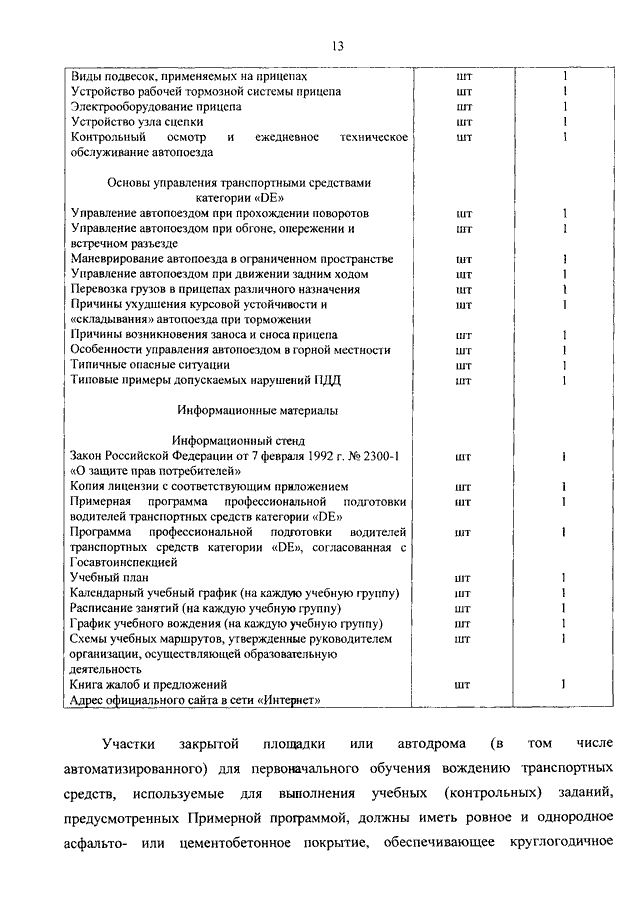 13

| | | |
|---|---|---|
| Виды подвесок, применяемых на прицепах | шт | 1 |
| Устройство рабочей тормозной системы прицепа | шт | 1 |
| Электрооборудование прицепа | шт | 1 |
| Устройство узла сцепки | шт | 1 |
| Контрольный осмотр и ежедневное техническое обслуживание автопоезда | шт | 1 |
| Основы управления транспортными средствами категории «DE» | | |
| Управление автопоездом при прохождении поворотов | шт | 1 |
| Управление автопоездом при обгоне, опережении и встречном разъезде | шт | 1 |
| Маневрирование автопоезда в ограниченном пространстве | шт | 1 |
| Управление автопоездом при движении задним ходом | шт | 1 |
| Перевозка грузов в прицепах различного назначения | шт | 1 |
| Причины ухудшения курсовой устойчивости и «складывания» автопоезда при торможении | шт | 1 |
| Причины возникновения заноса и сноса прицепа | шт | 1 |
| Особенности управления автопоездом в горной местности | шт | 1 |
| Типичные опасные ситуации | шт | 1 |
| Типовые примеры допускаемых нарушений ПДД | шт | 1 |
| Информационные материалы | | |
| Информационный стенд | | |
| Закон Российской Федерации от 7 февраля 1992 г. № 2300-1 «О защите прав потребителей» | шт | 1 |
| Копия лицензии с соответствующим приложением | шт | 1 |
| Примерная программа профессиональной подготовки водителей транспортных средств категории «DE» | шт | 1 |
| Программа профессиональной подготовки водителей транспортных средств категории «DE», согласованная с Госавтоинспекцией | шт | 1 |
| Учебный план | шт | 1 |
| Календарный учебный график (на каждую учебную группу) | шт | 1 |
| Расписание занятий (на каждую учебную группу) | шт | 1 |
| График учебного вождения (на каждую учебную группу) | шт | 1 |
| Схемы учебных маршрутов, утвержденные руководителем организации, осуществляющей образовательную деятельность | шт | 1 |
| Книга жалоб и предложений | шт | 1 |
| Адрес официального сайта в сети «Интернет» | | |

Участки закрытой площадки или автодрома (в том числе автоматизированного) для первоначального обучения вождению транспортных средств, используемые для выполнения учебных (контрольных) заданий, предусмотренных Примерной программой, должны иметь ровное и однородное асфальто- или цементобетонное покрытие, обеспечивающее круглогодичное